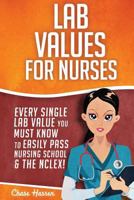 LAB VALUES FOR NURSES

EVERY SINGLE LAB VALUE YOU MUST KNOW TO EASILY PASS NURSING SCHOOL & THE NCLEX!

Chase Hassen